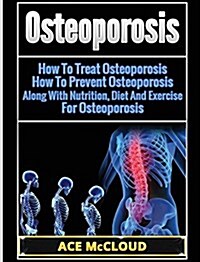 Osteoporosis

How To Treat Osteoporosis
How To Prevent Osteoporosis
Along With Nutrition, Diet And Exercise
For Osteoporosis

ACE McCLOUD